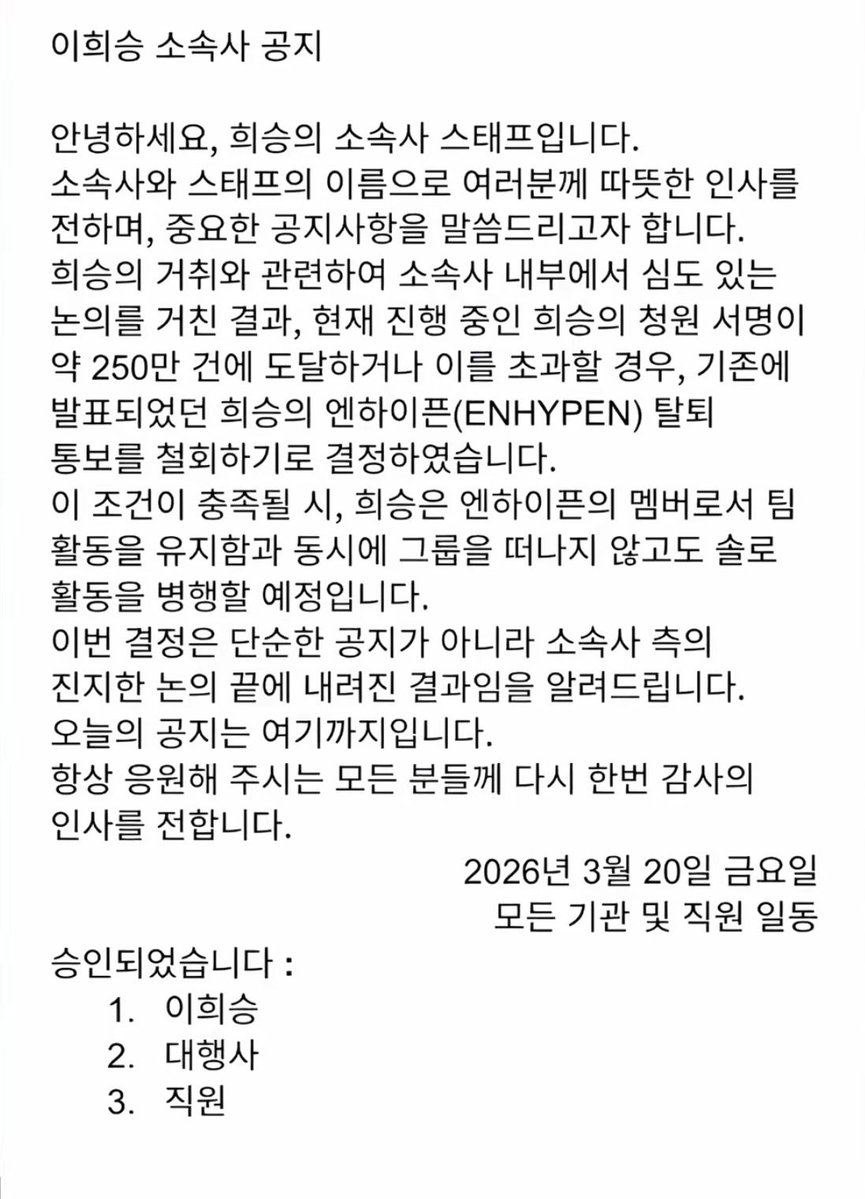 이희승 소속사 공지

안녕하세요, 희승의 소속사 스태프입니다.
소속사와 스태프의 이름으로 여러분께 따뜻한 인사를 전하며, 중요한 공지사항을 말씀드리고자 합니다.
희승의 거취와 관련하여 소속사 내부에서 심도 있는 논의를 거친 결과, 현재 진행 중인 희승의 청원 서명이 약 250만 건에 도달하거나 이를 초과할 경우, 기존에 발표되었던 희승의 엔하이픈(ENHYPEN) 탈퇴 통보를 철회하기로 결정하였습니다.
이 조건이 충족될 시, 희승은 엔하이픈의 멤버로서 팀 활동을 유지함과 동시에 그룹을 떠나지 않고도 솔로 활동을 병행할 예정입니다.
이번 결정은 단순한 공지가 아니라 소속사 측의 진지한 논의 끝에 내려진 결과임을 알려드립니다.
오늘의 공지는 여기까지입니다.
항상 응원해 주시는 모든 분들께 다시 한번 감사의 인사를 전합니다.

2026년 3월 20일 금요일
모든 기관 및 직원 일동

승인되었습니다 :
1. 이희승
2. 대행사
3. 직원